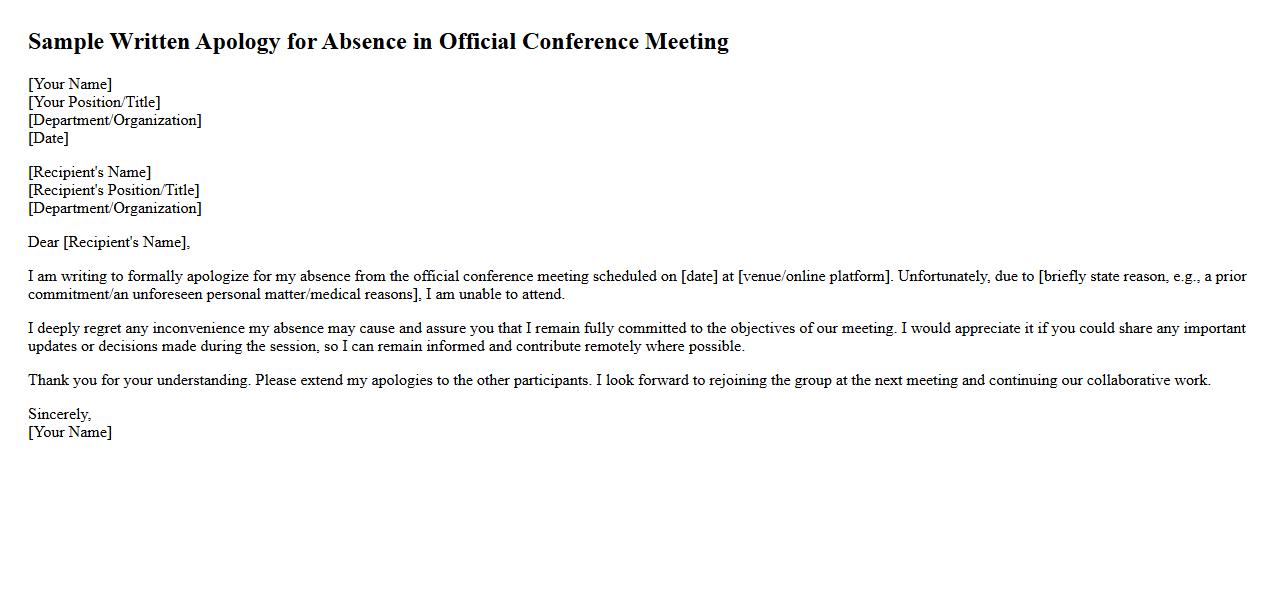 Sample Written Apology for Absence in Official Conference Meeting

[Your Name]
[Your Position/Title]
[Department/Organization]
[Date]

[Recipient's Name]
[Recipient's Position/Title]
[Department/Organization]

Dear [Recipient's Name],

I am writing to formally apologize for my absence from the official conference meeting scheduled on [date] at [venue/online platform]. Unfortunately, due to [briefly state reason, e.g., a prior commitment/an unforeseen personal matter/medical reasons], I am unable to attend.

I deeply regret any inconvenience my absence may cause and assure you that I remain fully committed to the objectives of our meeting. I would appreciate it if you could share any important updates or decisions made during the session, so I can remain informed and contribute remotely where possible.

Thank you for your understanding. Please extend my apologies to the other participants. I look forward to rejoining the group at the next meeting and continuing our collaborative work.

Sincerely,
[Your Name]